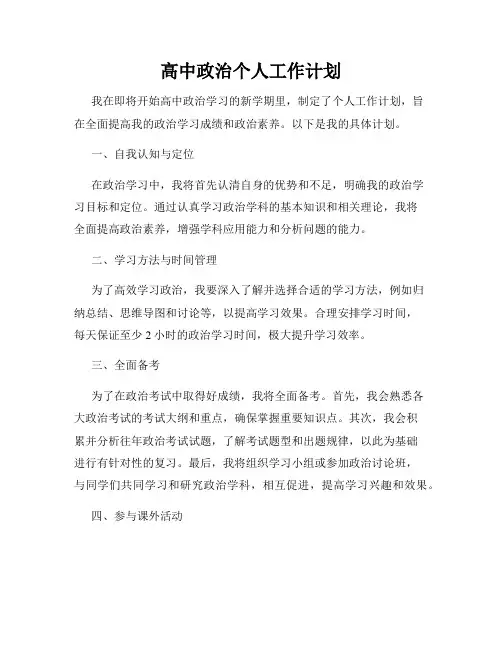 高中政治个人工作计划

我在即将开始高中政治学习的新学期里，制定了个人工作计划，旨在全面提高我的政治学习成绩和政治素养。以下是我的具体计划。

一、自我认知与定位

在政治学习中，我将首先认清自身的优势和不足，明确我的政治学习目标和定位。通过认真学习政治学科的基本知识和相关理论，我将全面提高政治素养，增强学科应用能力和分析问题的能力。

二、学习方法与时间管理

为了高效学习政治，我要深入了解并选择合适的学习方法，例如归纳总结、思维导图和讨论等，以提高学习效果。合理安排学习时间，每天保证至少 2 小时的政治学习时间，极大提升学习效率。

三、全面备考

为了在政治考试中取得好成绩，我将全面备考。首先，我会熟悉各大政治考试的考试大纲和重点，确保掌握重要知识点。其次，我会积累并分析往年政治考试试题，了解考试题型和出题规律，以此为基础进行有针对性的复习。最后，我将组织学习小组或参加政治讨论班，与同学们共同学习和研究政治学科，相互促进，提高学习兴趣和效果。

四、参与课外活动